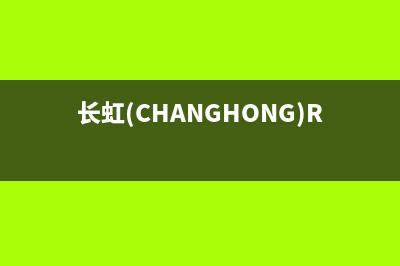 长虹(CHANGHONG)R